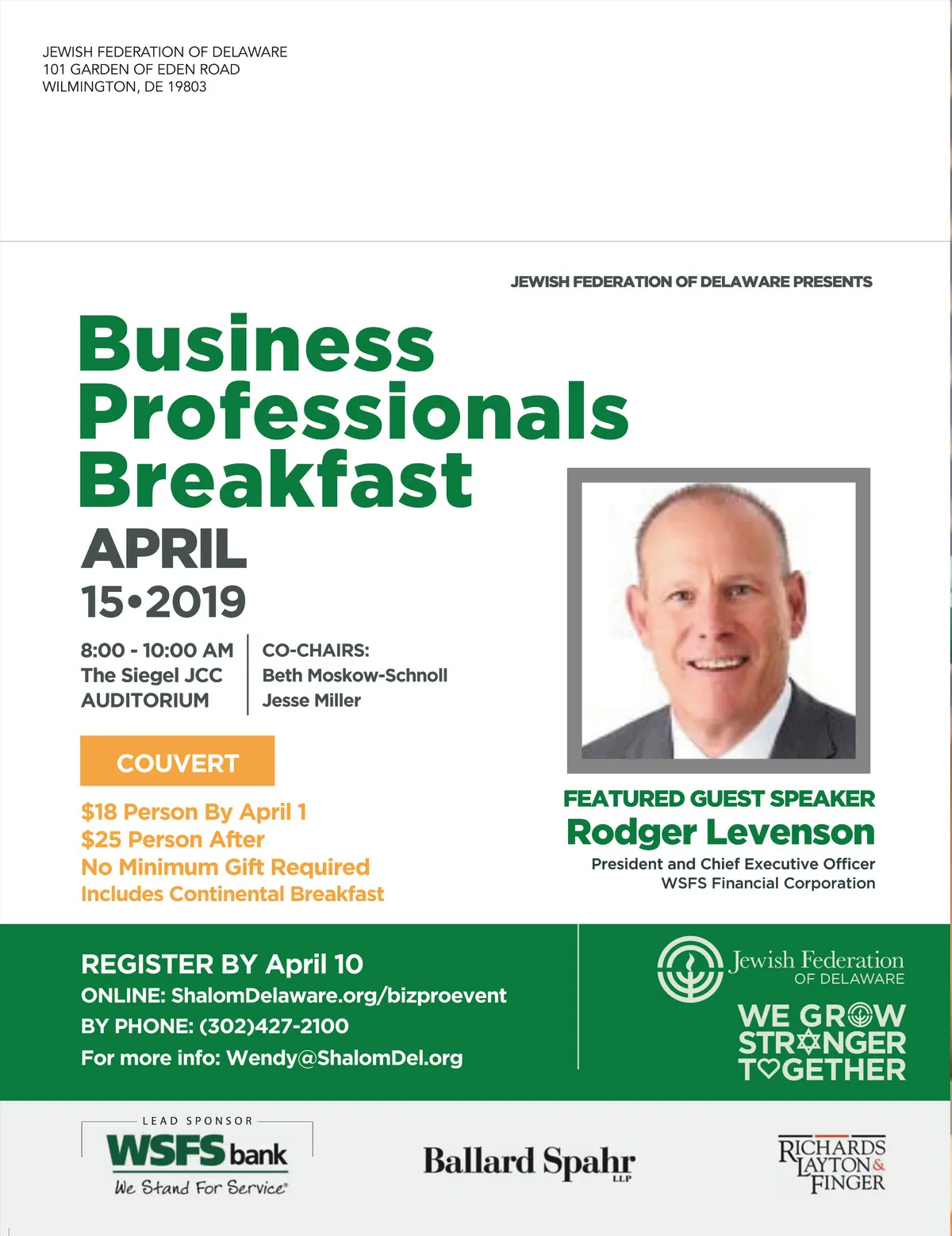 JEWISH FEDERATION OF DELAWARE
101 GARDEN OF EDEN ROAD
WILMINGTON, DE 19803

JEWISH FEDERATION OF DELAWARE PRESENTS

Business Professionals Breakfast

APRIL
15•2019

8:00 - 10:00 AM
The Siegel JCC
AUDITORIUM

CO-CHAIRS:
Beth Moskow-Schnoll
Jesse Miller

COUVERT

$18 Person By April 1
$25 Person After
No Minimum Gift Required
Includes Continental Breakfast

FEATURED GUEST SPEAKER
Rodger Levenson
President and Chief Executive Officer
WSFS Financial Corporation

REGISTER BY April 10
ONLINE: ShalomDelaware.org/bizproevent
BY PHONE: (302)427-2100
For more info: Wendy@ShalomDel.org

Jewish Federation
OF DELAWARE

WE GROW STRONGER TOGETHER

LEAD SPONSOR
WSFS bank
We Stand For Service®

Ballard Spahr LLP

RICHARDS LAYTON & FINGER